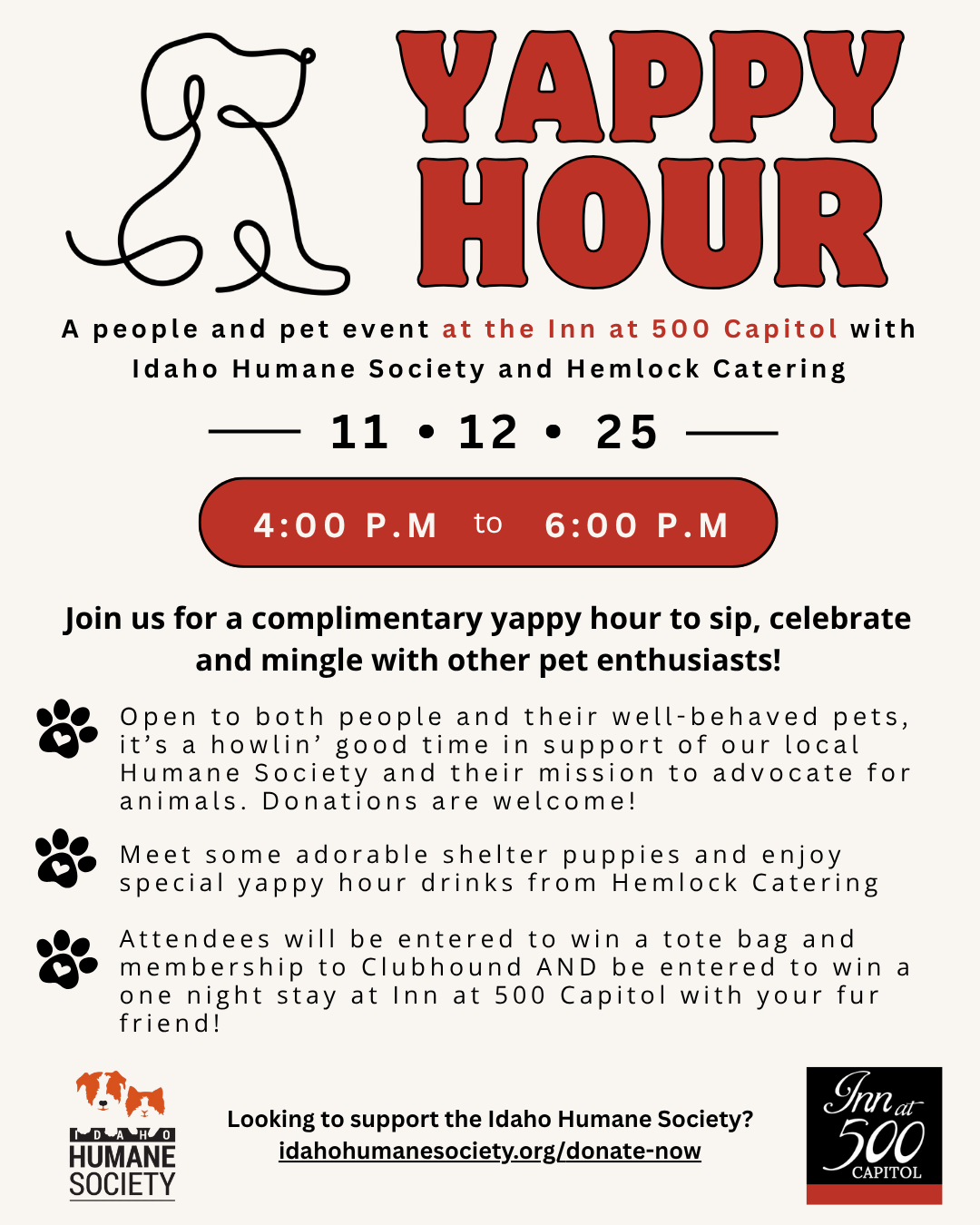 YAPPY HOUR

A people and pet event at the Inn at 500 Capitol with Idaho Humane Society and Hemlock Catering

11 • 12 • 25

4:00 P.M to 6:00 P.M

Join us for a complimentary yappy hour to sip, celebrate and mingle with other pet enthusiasts!

Open to both people and their well-behaved pets, it's a howlin' good time in support of our local Humane Society and their mission to advocate for animals. Donations are welcome!

Meet some adorable shelter puppies and enjoy special yappy hour drinks from Hemlock Catering

Attendees will be entered to win a tote bag and membership to Clubhound AND be entered to win a one night stay at Inn at 500 Capitol with your fur friend!

IDAHO
HUMANE
SOCIETY

Looking to support the Idaho Humane Society?
idahohumanesociety.org/donate-now

Inn at
500
CAPITOL